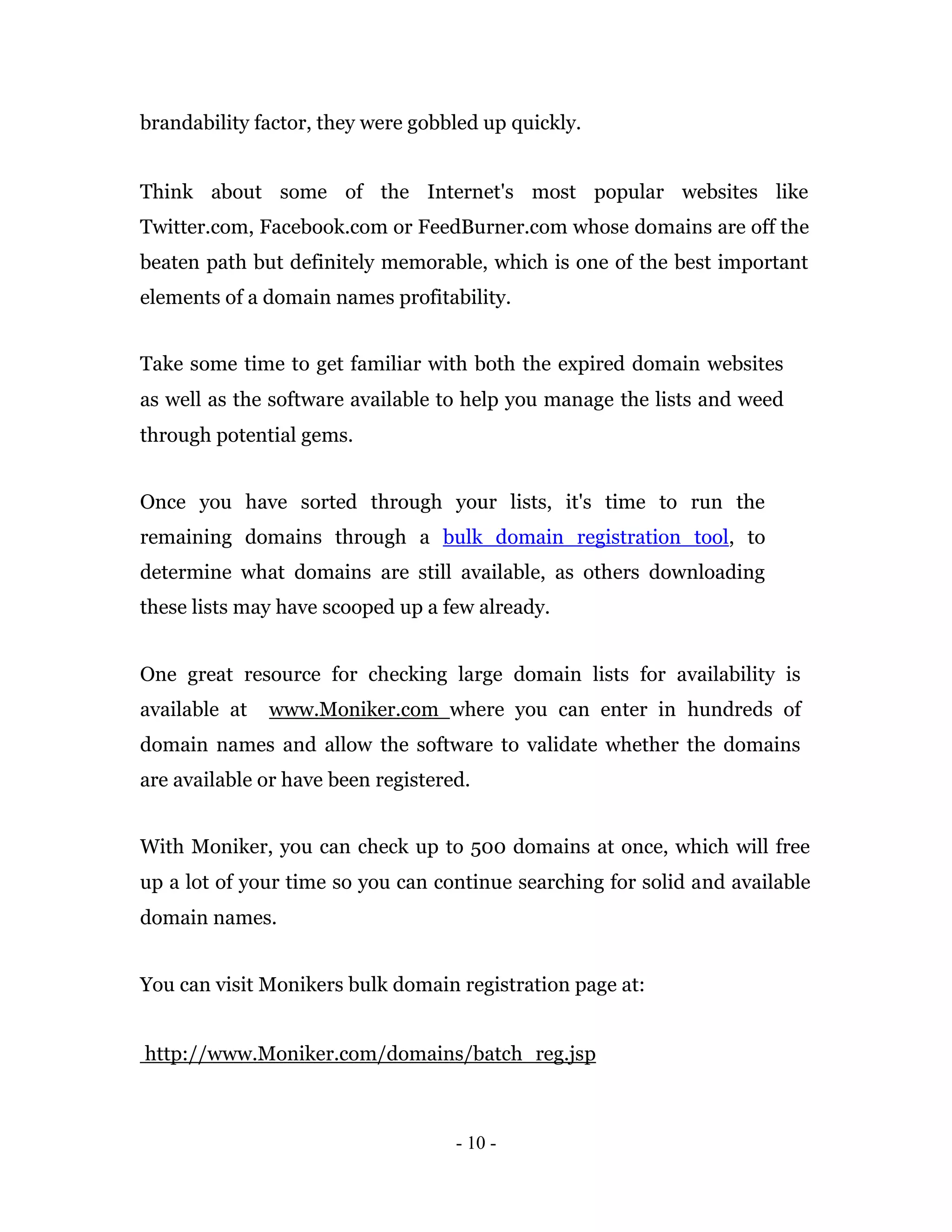 brandability factor, they were gobbled up quickly.

Think about some of the Internet's most popular websites like Twitter.com, Facebook.com or FeedBurner.com whose domains are off the beaten path but definitely memorable, which is one of the best important elements of a domain names profitability.

Take some time to get familiar with both the expired domain websites as well as the software available to help you manage the lists and weed through potential gems.

Once you have sorted through your lists, it's time to run the remaining domains through a bulk domain registration tool, to determine what domains are still available, as others downloading these lists may have scooped up a few already.

One great resource for checking large domain lists for availability is available at www.Moniker.com where you can enter in hundreds of domain names and allow the software to validate whether the domains are available or have been registered.

With Moniker, you can check up to 500 domains at once, which will free up a lot of your time so you can continue searching for solid and available domain names.

You can visit Monikers bulk domain registration page at:

http://www.Moniker.com/domains/batch_reg.jsp

- 10 -